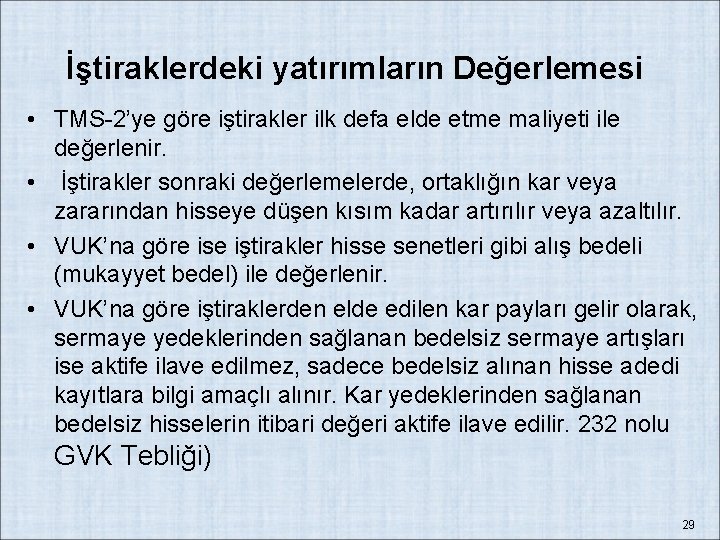 İştiraklerdeki yatırımların Değerlemesi

• TMS-2'ye göre iştirakler ilk defa elde etme maliyeti ile değerlenir.
• İştirakler sonraki değerlemelerde, ortaklığın kar veya zararından hisseye düşen kısım kadar artırılır veya azaltılır.
• VUK'na göre ise iştirakler hisse senetleri gibi alış bedeli (mukayyet bedel) ile değerlenir.
• VUK'na göre iştiraklerden elde edilen kar payları gelir olarak, sermaye yedeklerinden sağlanan bedelsiz sermaye artışları ise aktife ilave edilmez, sadece bedelsiz alınan hisse adedi kayıtlara bilgi amaçlı alınır. Kar yedeklerinden sağlanan bedelsiz hisselerin itibari değeri aktife ilave edilir. 232 nolu GVK Tebliği)

29